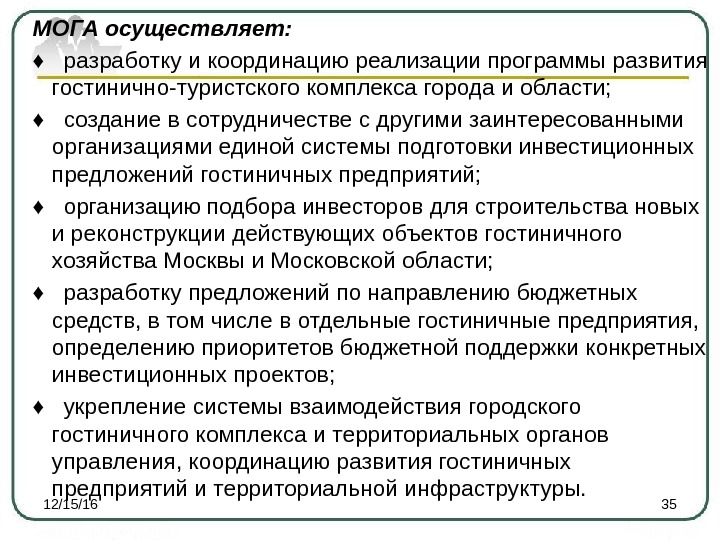 МОГА осуществляет:

♦ разработку и координацию реализации программы развития гостинично-туристского комплекса города и области;

♦ создание в сотрудничестве с другими заинтересованными организациями единой системы подготовки инвестиционных предложений гостиничных предприятий;

♦ организацию подбора инвесторов для строительства новых и реконструкции действующих объектов гостиничного хозяйства Москвы и Московской области;

♦ разработку предложений по направлению бюджетных средств, в том числе в отдельные гостиничные предприятия, определению приоритетов бюджетной поддержки конкретных инвестиционных проектов;

♦ укрепление системы взаимодействия городского гостиничного комплекса и территориальных органов управления, координацию развития гостиничных предприятий и территориальной инфраструктуры.

12/15/16

35